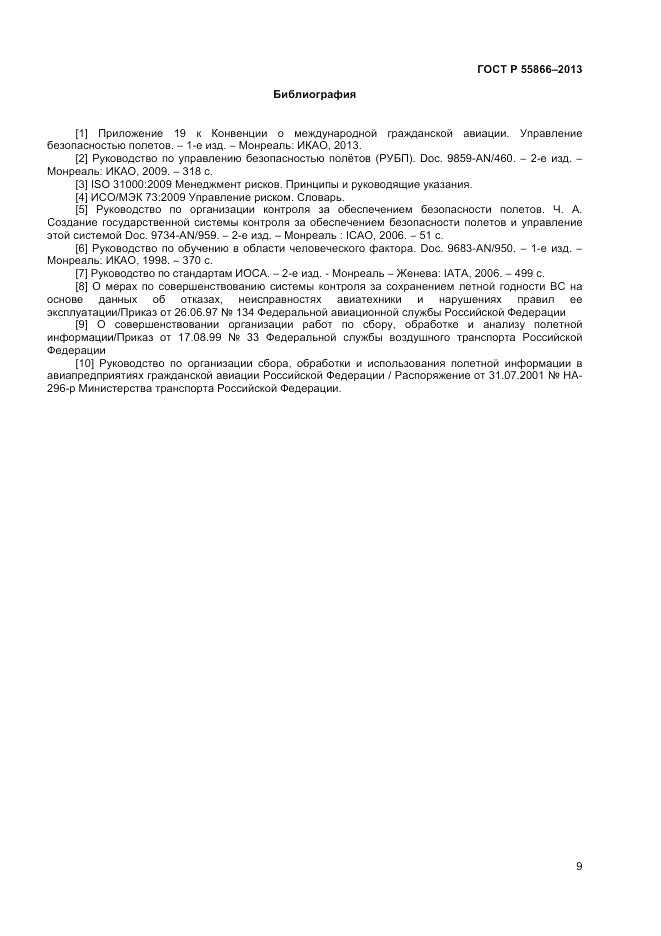 ГОСТ Р 55866–2013

Библиография

[1] Приложение 19 к Конвенции о международной гражданской авиации. Управление безопасностью полетов. – 1-е изд. – Монреаль: ИКАО, 2013.

[2] Руководство по управлению безопасностью полётов (РУБП). Doc. 9859-AN/460. – 2-е изд. – Монреаль: ИКАО, 2009. – 318 с.

[3] ISO 31000:2009 Менеджмент рисков. Принципы и руководящие указания.

[4] ИСО/МЭК 73:2009 Управление риском. Словарь.

[5] Руководство по организации контроля за обеспечением безопасности полетов. Ч. А. Создание государственной системы контроля за обеспечением безопасности полетов и управление этой системой Doc. 9734-AN/959. – 2-е изд. – Монреаль : ICAO, 2006. – 51 с.

[6] Руководство по обучению в области человеческого фактора. Doc. 9683-AN/950. – 1-е изд. – Монреаль: ИКАО, 1998. – 370 с.

[7] Руководство по стандартам ИОСА. – 2-е изд. - Монреаль – Женева: IATA, 2006. – 499 с.

[8] О мерах по совершенствованию системы контроля за сохранением летной годности ВС на основе данных об отказах, неисправностях авиатехники и нарушениях правил ее эксплуатации/Приказ от 26.06.97 № 134 Федеральной авиационной службы Российской Федерации

[9] О совершенствовании организации работ по сбору, обработке и анализу полетной информации/Приказ от 17.08.99 № 33 Федеральной службы воздушного транспорта Российской Федерации

[10] Руководство по организации сбора, обработки и использования полетной информации в авиапредприятиях гражданской авиации Российской Федерации / Распоряжение от 31.07.2001 № НА-296-р Министерства транспорта Российской Федерации.

9